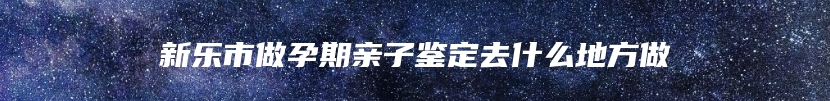 新乐市做孕期亲子鉴定去什么地方做